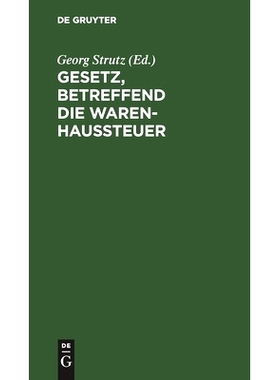 DE GRUYTER

Georg Strutz (Ed.)

GESETZ, BETREFFEND DIE WARENHAUSSTEUER

DE
G